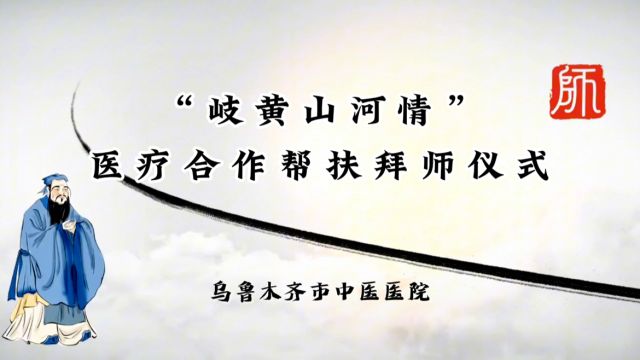 师

“岐黄山河情”
医疗合作帮扶拜师仪式

乌鲁木齐市中医医院